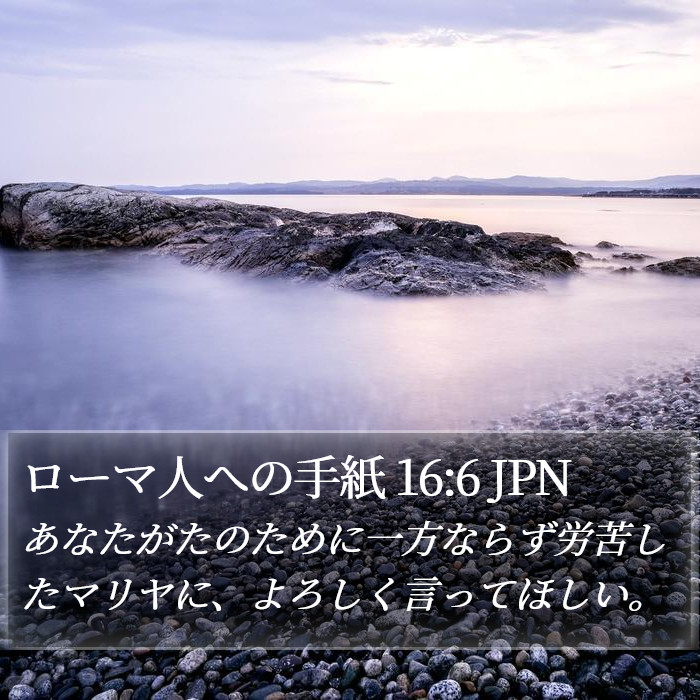 ローマ人への手紙 16:6 JPN

あなたがたのために一方ならず労苦したマリヤに、よろしく言ってほしい。